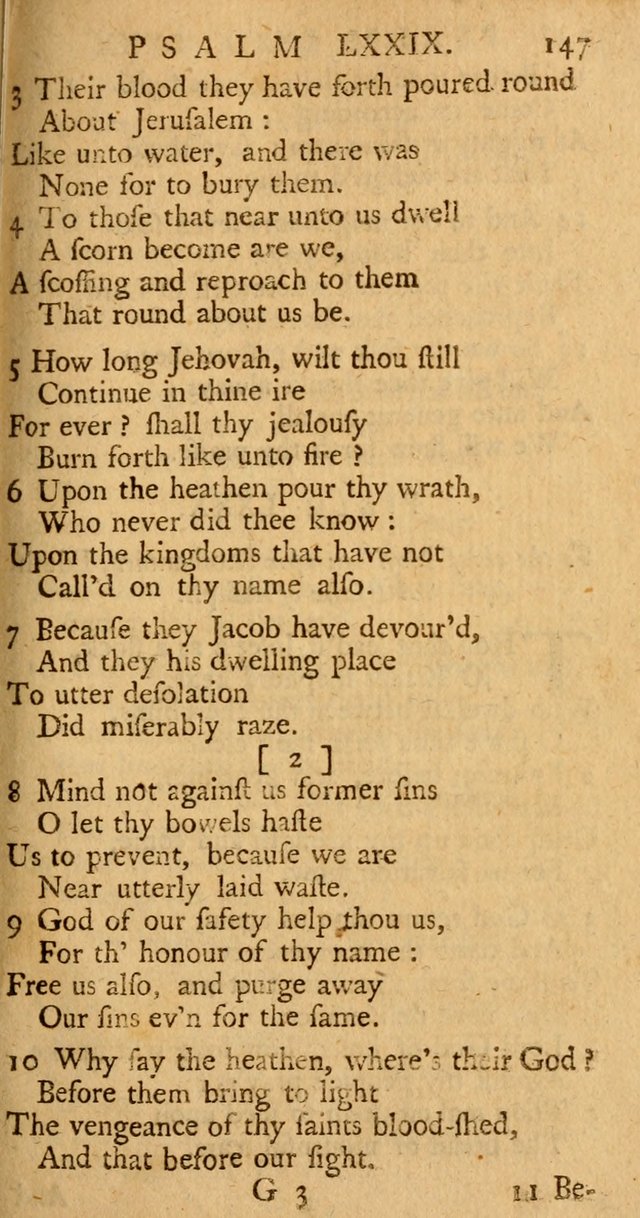 PSALM LXXIX. 147

3 Their blood they have forth poured round
About Jerusalem :
Like unto water, and there was
None for to bury them.
4 To those that near unto us dwell
A scorn become are we,
A scoffing and reproach to them
That round about us be.

5 How long Jehovah, wilt thou still
Continue in thine ire
For ever ? shall thy jealousy
Burn forth like unto fire ?
6 Upon the heathen pour thy wrath,
Who never did thee know :
Upon the kingdoms that have not
Call'd on thy name also.

7 Because they Jacob have devour'd,
And they his dwelling place
To utter desolation
Did miserably raze.

[ 2 ]

8 Mind not against us former sins
O let thy bowels haste
Us to prevent, because we are
Near utterly laid waste.
9 God of our safety help thou us,
For th' honour of thy name :
Free us also, and purge away
Our sins ev'n for the same.

10 Why say the heathen, where's their God ?
Before them bring to light
The vengeance of thy saints blood-shed,
And that before our sight.

G 3 11 Be-